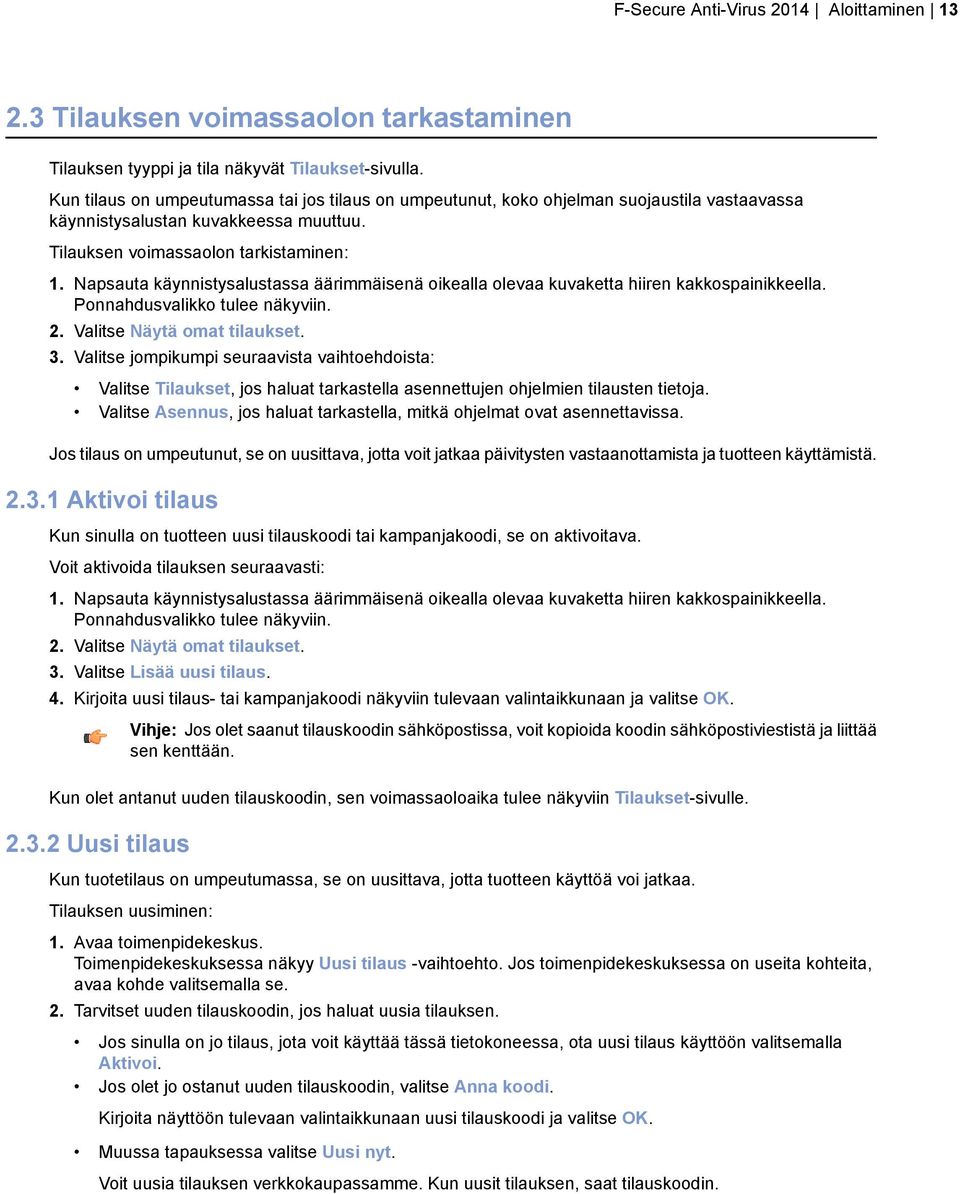 F-Secure Anti-Virus 2014 | Aloittaminen | 13

2.3 Tilauksen voimassaolon tarkastaminen

Tilauksen tyyppi ja tila näkyvät Tilaukset-sivulla.

Kun tilaus on umpeutumassa tai jos tilaus on umpeutunut, koko ohjelman suojaustila vastaavassa käynnistysalustan kuvakkeessa muuttuu.

Tilauksen voimassaolon tarkistaminen:

1. Napsauta käynnistysalustassa äärimmäisenä oikealla olevaa kuvaketta hiiren kakkospainikkeella. Ponnahdusvalikko tulee näkyviin.
2. Valitse Näytä omat tilaukset.
3. Valitse jompikumpi seuraavista vaihtoehdoista:
• Valitse Tilaukset, jos haluat tarkastella asennettujen ohjelmien tilausten tietoja.
• Valitse Asennus, jos haluat tarkastella, mitkä ohjelmat ovat asennettavissa.

Jos tilaus on umpeutunut, se on uusittava, jotta voit jatkaa päivitysten vastaanottamista ja tuotteen käyttämistä.

2.3.1 Aktivoi tilaus

Kun sinulla on tuotteen uusi tilauskoodi tai kampanjakoodi, se on aktivoitava.

Voit aktivoida tilauksen seuraavasti:

1. Napsauta käynnistysalustassa äärimmäisenä oikealla olevaa kuvaketta hiiren kakkospainikkeella. Ponnahdusvalikko tulee näkyviin.
2. Valitse Näytä omat tilaukset.
3. Valitse Lisää uusi tilaus.
4. Kirjoita uusi tilaus- tai kampanjakoodi näkyviin tulevaan valintaikkunaan ja valitse OK.

Vihje: Jos olet saanut tilauskoodin sähköpostissa, voit kopioida koodin sähköpostiviestistä ja liittää sen kenttään.

Kun olet antanut uuden tilauskoodin, sen voimassaoloaika tulee näkyviin Tilaukset-sivulle.

2.3.2 Uusi tilaus

Kun tuotetilaus on umpeutumassa, se on uusittava, jotta tuotteen käyttöä voi jatkaa.

Tilauksen uusiminen:

1. Avaa toimenpidekeskus.
Toimenpidekeskuksessa näkyy Uusi tilaus -vaihtoehto. Jos toimenpidekeskuksessa on useita kohteita, avaa kohde valitsemalla se.
2. Tarvitset uuden tilauskoodin, jos haluat uusia tilauksen.
• Jos sinulla on jo tilaus, jota voit käyttää tässä tietokoneessa, ota uusi tilaus käyttöön valitsemalla Aktivoi.
• Jos olet jo ostanut uuden tilauskoodin, valitse Anna koodi.
Kirjoita näyttöön tulevaan valintaikkunaan uusi tilauskoodi ja valitse OK.
• Muussa tapauksessa valitse Uusi nyt.
Voit uusia tilauksen verkkokaupassamme. Kun uusit tilauksen, saat tilauskoodin.